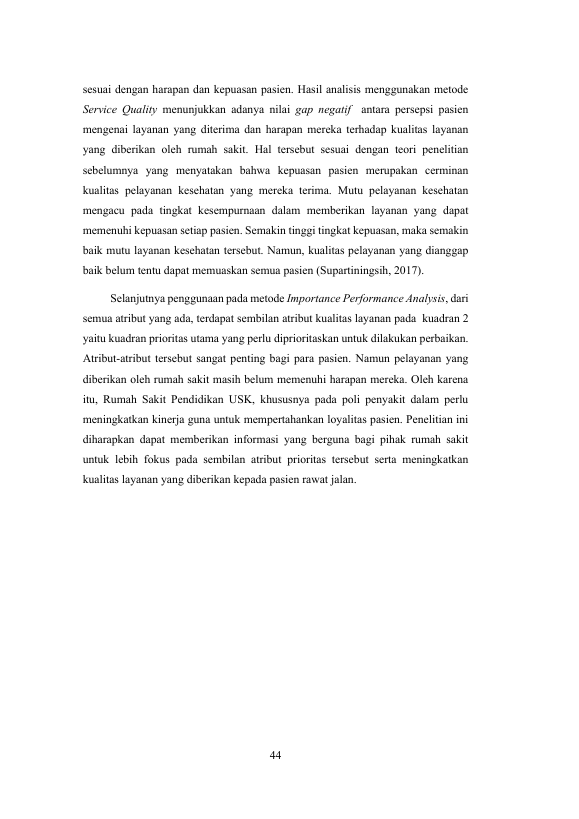 sesuai dengan harapan dan kepuasan pasien. Hasil analisis menggunakan metode Service Quality menunjukkan adanya nilai gap negatif antara persepsi pasien mengenai layanan yang diterima dan harapan mereka terhadap kualitas layanan yang diberikan oleh rumah sakit. Hal tersebut sesuai dengan teori penelitian sebelumnya yang menyatakan bahwa kepuasan pasien merupakan cerminan kualitas pelayanan kesehatan yang mereka terima. Mutu pelayanan kesehatan mengacu pada tingkat kesempurnaan dalam memberikan layanan yang dapat memenuhi kepuasan setiap pasien. Semakin tinggi tingkat kepuasan, maka semakin baik mutu layanan kesehatan tersebut. Namun, kualitas pelayanan yang dianggap baik belum tentu dapat memuaskan semua pasien (Supartiningsih, 2017).

Selanjutnya penggunaan pada metode Importance Performance Analysis, dari semua atribut yang ada, terdapat sembilan atribut kualitas layanan pada kuadran 2 yaitu kuadran prioritas utama yang perlu diprioritaskan untuk dilakukan perbaikan. Atribut-atribut tersebut sangat penting bagi para pasien. Namun pelayanan yang diberikan oleh rumah sakit masih belum memenuhi harapan mereka. Oleh karena itu, Rumah Sakit Pendidikan USK, khususnya pada poli penyakit dalam perlu meningkatkan kinerja guna untuk mempertahankan loyalitas pasien. Penelitian ini diharapkan dapat memberikan informasi yang berguna bagi pihak rumah sakit untuk lebih fokus pada sembilan atribut prioritas tersebut serta meningkatkan kualitas layanan yang diberikan kepada pasien rawat jalan.

44